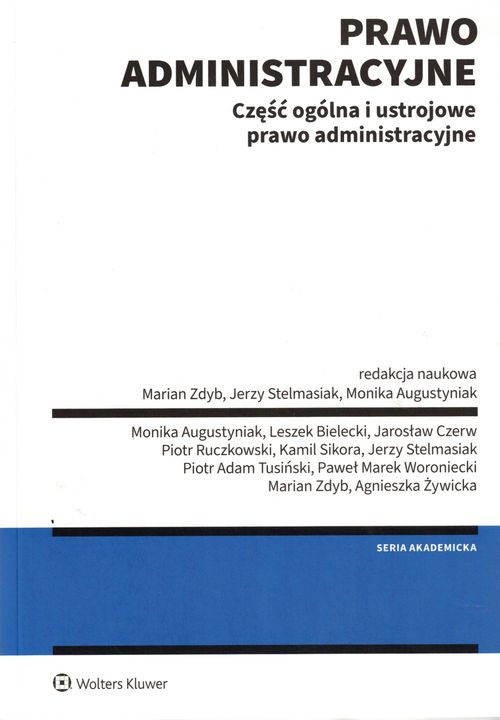 PRAWO ADMINISTRACYJNE

Część ogólna i ustrojowe prawo administracyjne

redakcja naukowa
Marian Zdyb, Jerzy Stelmasiak, Monika Augustyniak

Monika Augustyniak, Leszek Bielecki, Jarosław Czerw
Piotr Ruczkowski, Kamil Sikora, Jerzy Stelmasiak
Piotr Adam Tusiński, Paweł Marek Woroniecki
Marian Zdyb, Agnieszka Żywicka

SERIA AKADEMICKA

Wolters Kluwer